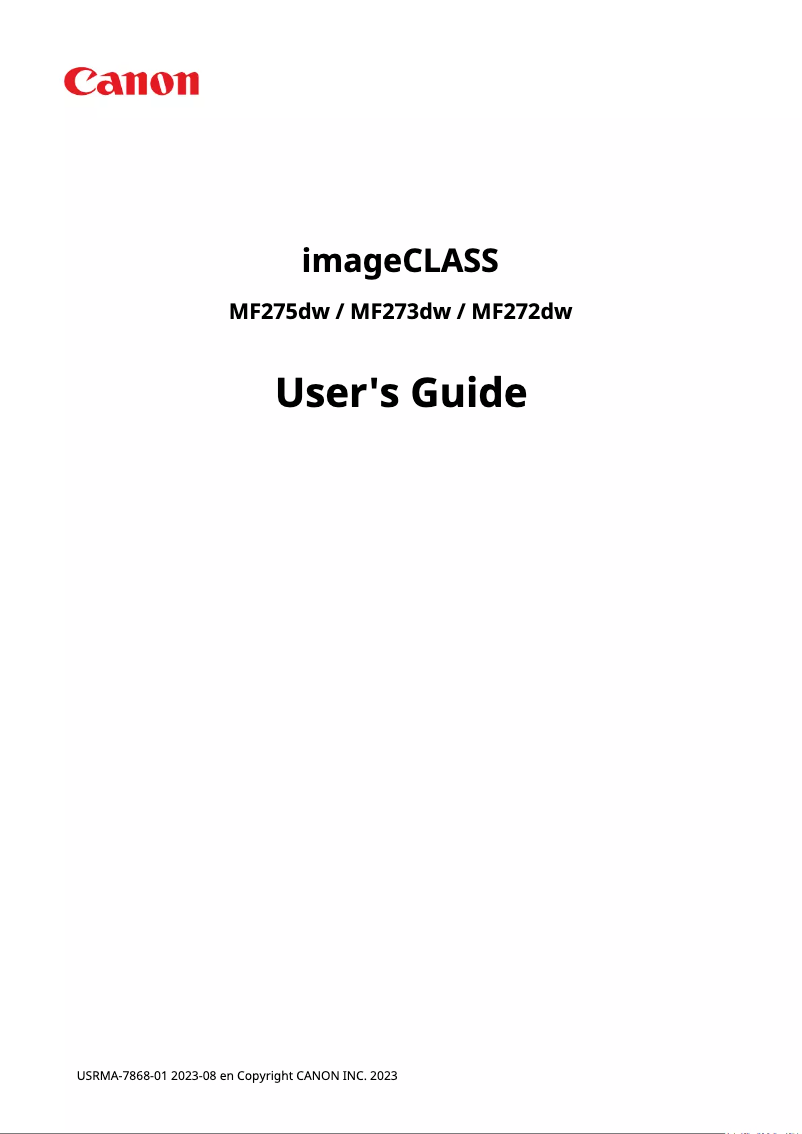 Canon

imageCLASS

MF275dw / MF273dw / MF272dw

User's Guide

USRMA-7868-01 2023-08 en Copyright CANON INC. 2023